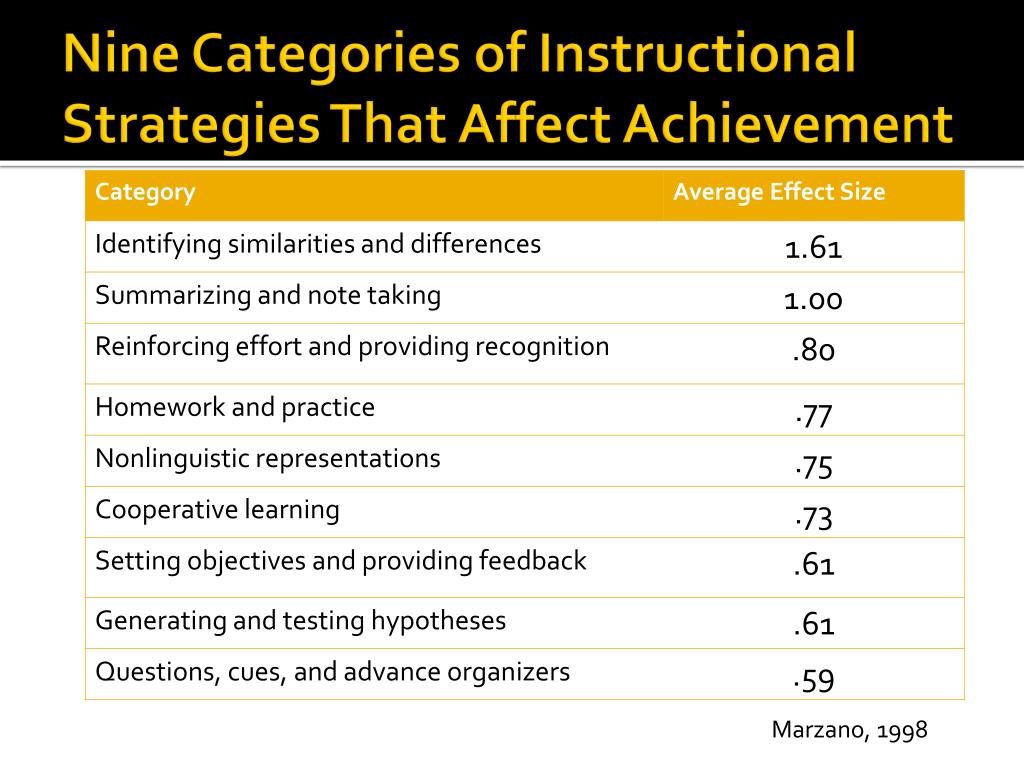 Nine Categories of Instructional Strategies That Affect Achievement

| Category | Average Effect Size |
|---|---|
| Identifying similarities and differences | 1.61 |
| Summarizing and note taking | 1.00 |
| Reinforcing effort and providing recognition | .80 |
| Homework and practice | .77 |
| Nonlinguistic representations | .75 |
| Cooperative learning | .73 |
| Setting objectives and providing feedback | .61 |
| Generating and testing hypotheses | .61 |
| Questions, cues, and advance organizers | .59 |

Marzano, 1998